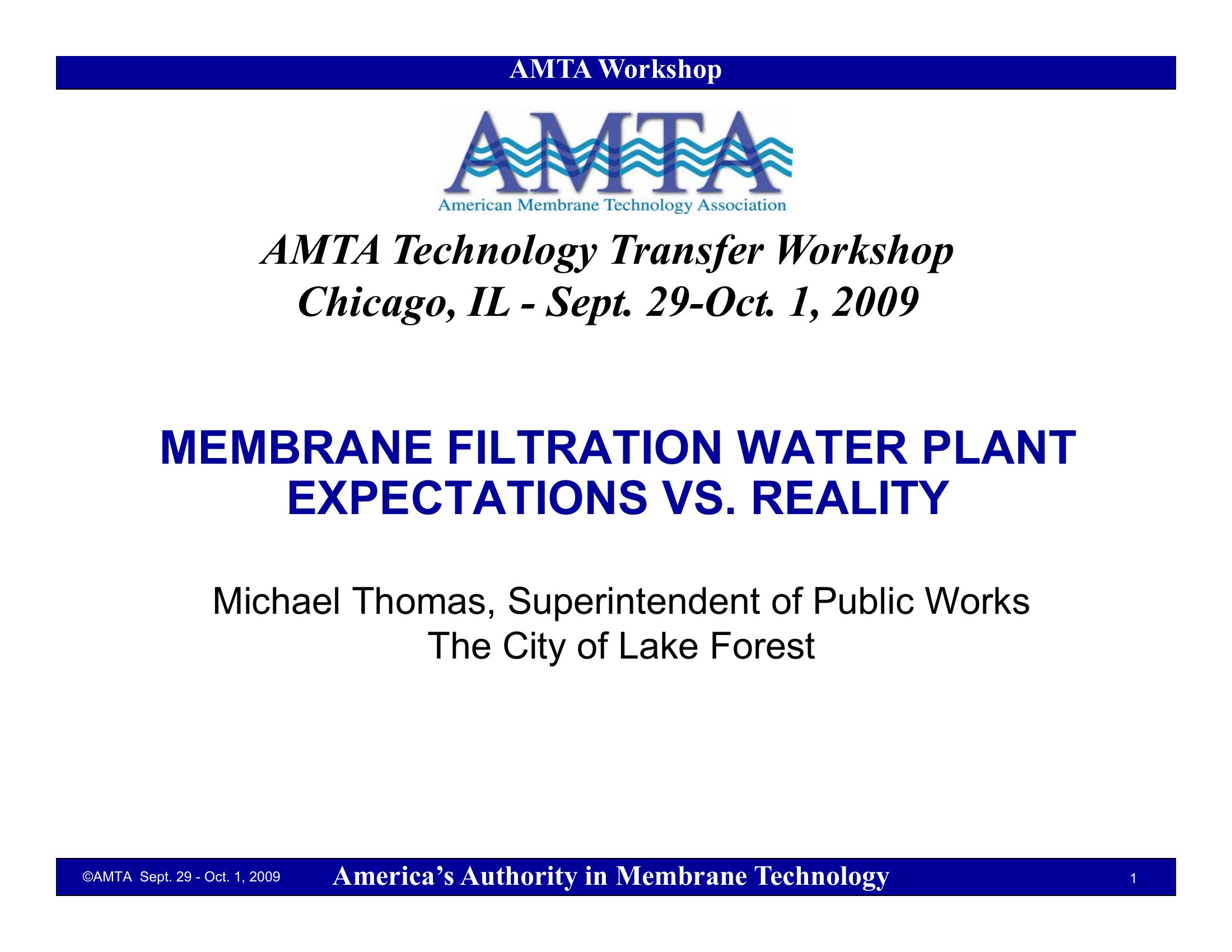 AMTA Workshop

AMTA

American Membrane Technology Association

AMTA Technology Transfer Workshop
Chicago, IL - Sept. 29-Oct. 1, 2009

MEMBRANE FILTRATION WATER PLANT
EXPECTATIONS VS. REALITY

Michael Thomas, Superintendent of Public Works
The City of Lake Forest

©AMTA Sept. 29 - Oct. 1, 2009 America's Authority in Membrane Technology 1